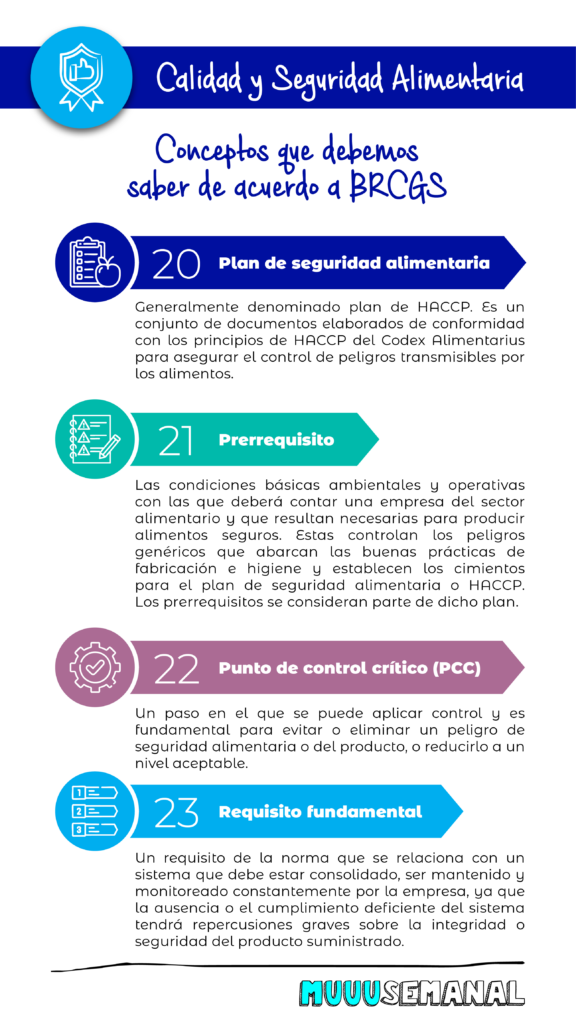 Calidad y Seguridad Alimentaria

Conceptos que debemos saber de acuerdo a BRCGS

20 Plan de seguridad alimentaria

Generalmente denominado plan de HACCP. Es un conjunto de documentos elaborados de conformidad con los principios de HACCP del Codex Alimentarius para asegurar el control de peligros transmisibles por los alimentos.

21 Prerrequisito

Las condiciones básicas ambientales y operativas con las que deberá contar una empresa del sector alimentario y que resultan necesarias para producir alimentos seguros. Estas controlan los peligros genéricos que abarcan las buenas prácticas de fabricación e higiene y establecen los cimientos para el plan de seguridad alimentaria o HACCP. Los prerrequisitos se consideran parte de dicho plan.

22 Punto de control crítico (PCC)

Un paso en el que se puede aplicar control y es fundamental para evitar o eliminar un peligro de seguridad alimentaria o del producto, o reducirlo a un nivel aceptable.

23 Requisito fundamental

Un requisito de la norma que se relaciona con un sistema que debe estar consolidado, ser mantenido y monitoreado constantemente por la empresa, ya que la ausencia o el cumplimiento deficiente del sistema tendrá repercusiones graves sobre la integridad o seguridad del producto suministrado.

MUUUSEMANAL